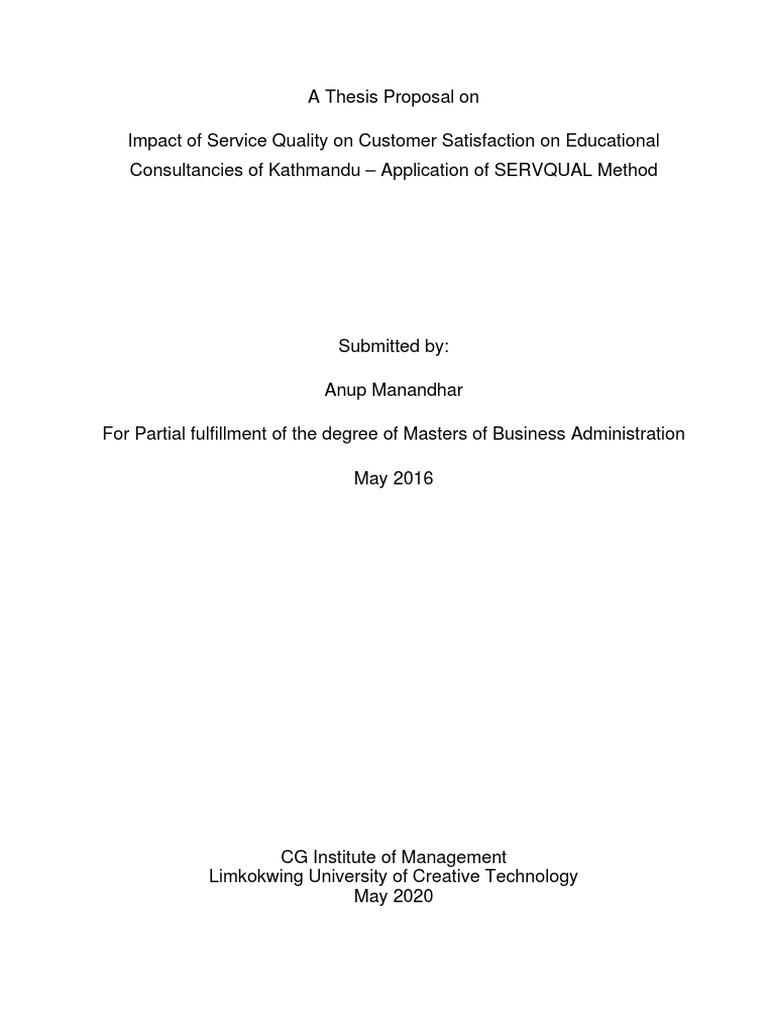 A Thesis Proposal on

Impact of Service Quality on Customer Satisfaction on Educational Consultancies of Kathmandu – Application of SERVQUAL Method

Submitted by:

Anup Manandhar

For Partial fulfillment of the degree of Masters of Business Administration

May 2016

CG Institute of Management
Limkokwing University of Creative Technology
May 2020